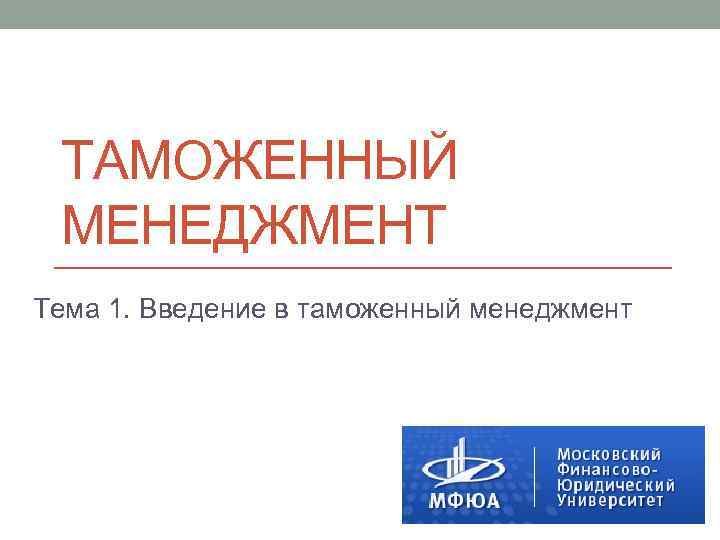 ТАМОЖЕННЫЙ МЕНЕДЖМЕНТ

Тема 1. Введение в таможенный менеджмент

МФЮА

Московский
Финансово-
Юридический
Университет